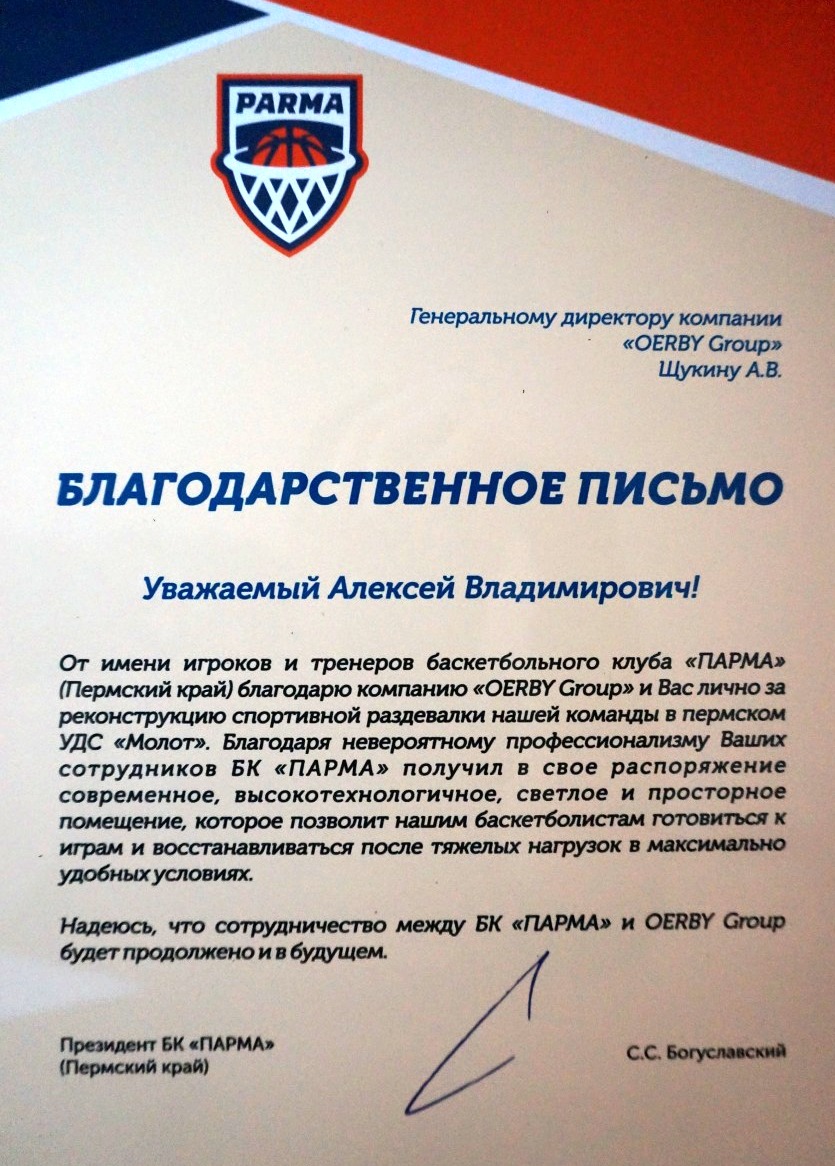 PARMA

Генеральному директору компании «OERBY Group» Щукину А.В.

БЛАГОДАРСТВЕННОЕ ПИСЬМО

Уважаемый Алексей Владимирович!

От имени игроков и тренеров баскетбольного клуба «ПАРМА» (Пермский край) благодарю компанию «OERBY Group» и Вас лично за реконструкцию спортивной раздевалки нашей команды в пермском УДС «Молот». Благодаря невероятному профессионализму Ваших сотрудников БК «ПАРМА» получил в свое распоряжение современное, высокотехнологичное, светлое и просторное помещение, которое позволит нашим баскетболистам готовиться к играм и восстанавливаться после тяжелых нагрузок в максимально удобных условиях.

Надеюсь, что сотрудничество между БК «ПАРМА» и OERBY Group будет продолжено и в будущем.

Президент БК «ПАРМА» (Пермский край)

С.С. Богуславский